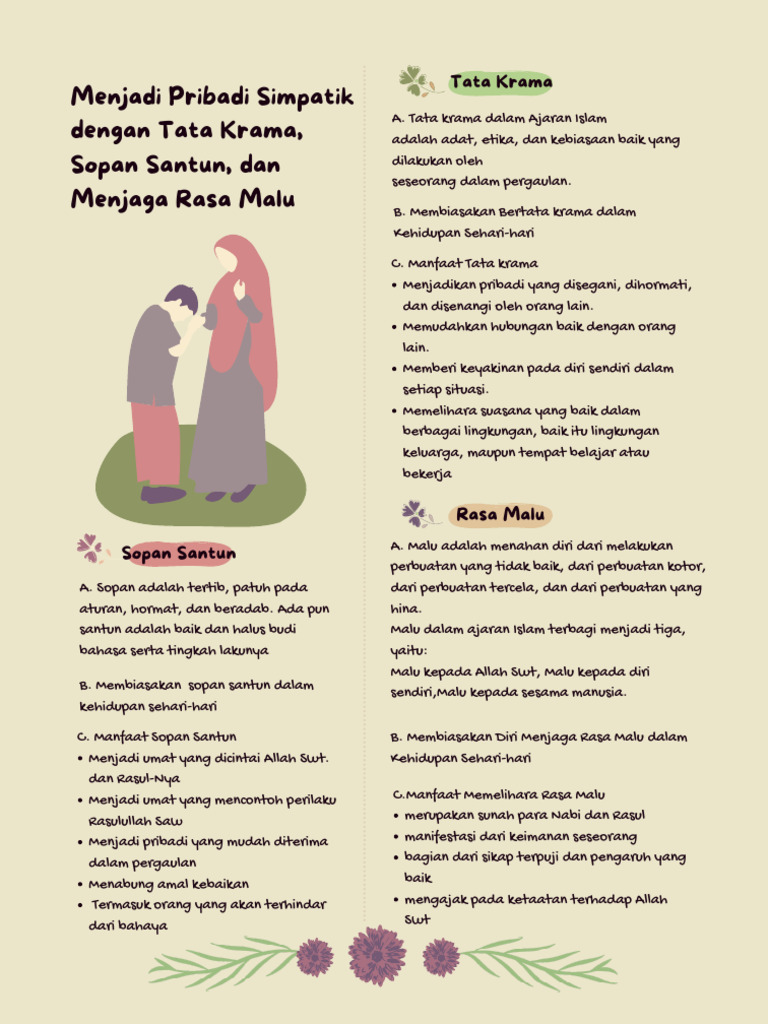 Menjadi Pribadi Simpatik dengan Tata Krama, Sopan Santun, dan Menjaga Rasa Malu

Sopan Santun

A. Sopan adalah tertib, patuh pada aturan, hormat, dan beradab. Ada pun santun adalah baik dan halus budi bahasa serta tingkah lakunya

B. Membiasakan sopan santun dalam kehidupan sehari-hari

C. Manfaat Sopan Santun
• Menjadi umat yang dicintai Allah Swt. dan Rasul-Nya
• Menjadi umat yang mencontoh perilaku Rasulullah Saw
• Menjadi pribadi yang mudah diterima dalam pergaulan
• Menabung amal kebaikan
• Termasuk orang yang akan terhindar dari bahaya

Tata Krama

A. Tata krama dalam Ajaran Islam adalah adat, etika, dan kebiasaan baik yang dilakukan oleh seseorang dalam pergaulan.

B. Membiasakan Bertata krama dalam Kehidupan Sehari-hari

C. Manfaat Tata krama
• Menjadikan pribadi yang disegani, dihormati, dan disenangi oleh orang lain.
• Memudahkan hubungan baik dengan orang lain.
• Memberi keyakinan pada diri sendiri dalam setiap situasi.
• Memelihara suasana yang baik dalam berbagai lingkungan, baik itu lingkungan keluarga, maupun tempat belajar atau bekerja

Rasa Malu

A. Malu adalah menahan diri dari melakukan perbuatan yang tidak baik, dari perbuatan kotor, dari perbuatan tercela, dan dari perbuatan yang hina.
Malu dalam ajaran Islam terbagi menjadi tiga, yaitu:
Malu kepada Allah Swt, Malu kepada diri sendiri,Malu kepada sesama manusia.

B. Membiasakan Diri Menjaga Rasa Malu dalam Kehidupan Sehari-hari

C.Manfaat Memelihara Rasa Malu
• merupakan sunah para Nabi dan Rasul
• manifestasi dari keimanan seseorang
• bagian dari sikap terpuji dan pengaruh yang baik
• mengajak pada ketaatan terhadap Allah Swt